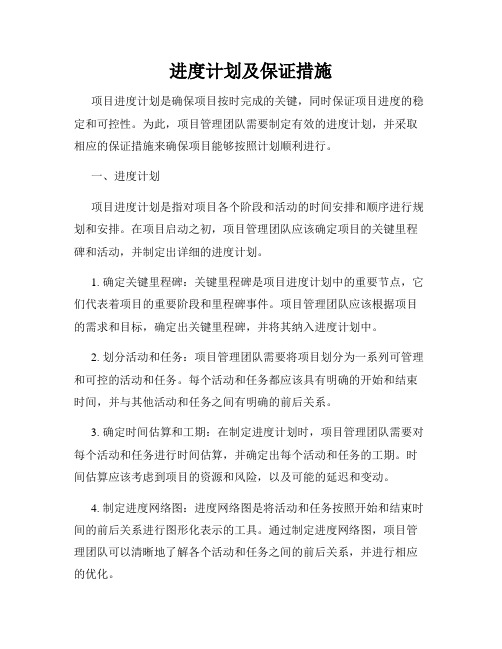 进度计划及保证措施

项目进度计划是确保项目按时完成的关键，同时保证项目进度的稳定和可控性。为此，项目管理团队需要制定有效的进度计划，并采取相应的保证措施来确保项目能够按照计划顺利进行。

一、进度计划

项目进度计划是指对项目各个阶段和活动的时间安排和顺序进行规划和安排。在项目启动之初，项目管理团队应该确定项目的关键里程碑和活动，并制定出详细的进度计划。

1. 确定关键里程碑：关键里程碑是项目进度计划中的重要节点，它们代表着项目的重要阶段和里程碑事件。项目管理团队应该根据项目的需求和目标，确定出关键里程碑，并将其纳入进度计划中。

2. 划分活动和任务：项目管理团队需要将项目划分为一系列可管理和可控的活动和任务。每个活动和任务都应该具有明确的开始和结束时间，并与其他活动和任务之间有明确的前后关系。

3. 确定时间估算和工期：在制定进度计划时，项目管理团队需要对每个活动和任务进行时间估算，并确定出每个活动和任务的工期。时间估算应该考虑到项目的资源和风险，以及可能的延迟和变动。

4. 制定进度网络图：进度网络图是将活动和任务按照开始和结束时间的前后关系进行图形化表示的工具。通过制定进度网络图，项目管理团队可以清晰地了解各个活动和任务之间的前后关系，并进行相应的优化。